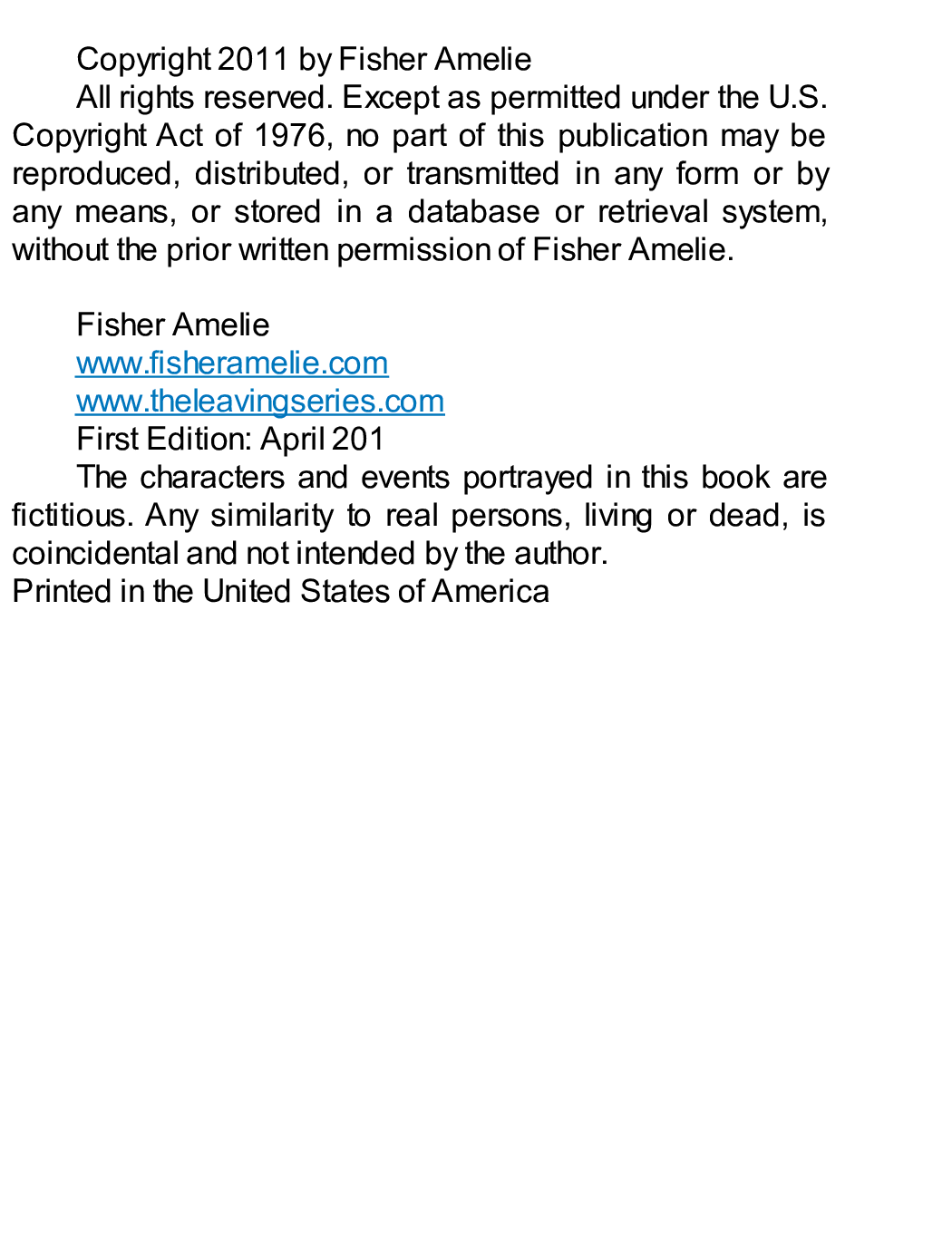 Copyright 2011 by Fisher Amelie

All rights reserved. Except as permitted under the U.S. Copyright Act of 1976, no part of this publication may be reproduced, distributed, or transmitted in any form or by any means, or stored in a database or retrieval system, without the prior written permission of Fisher Amelie.

Fisher Amelie
www.fisheramelie.com
www.theleavingseries.com
First Edition: April 201

The characters and events portrayed in this book are fictitious. Any similarity to real persons, living or dead, is coincidental and not intended by the author.
Printed in the United States of America